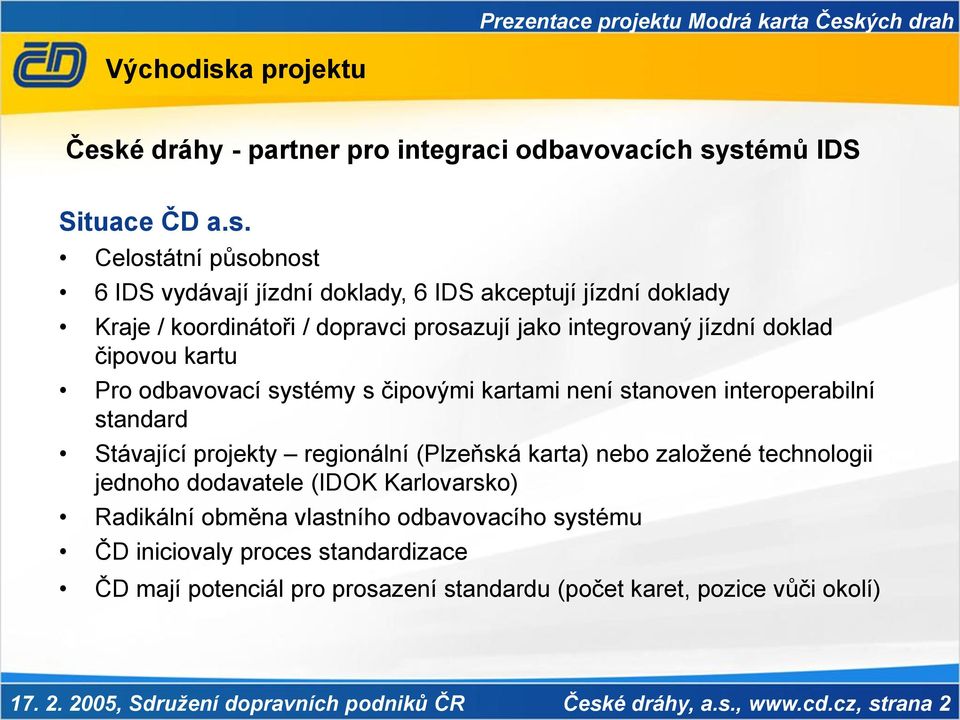 Prezentace projektu Modrá karta Českých drah

ČD

Východiska projektu

České dráhy - partner pro integraci odbavovacích systémů IDS

Situace ČD a.s.

• Celostátní působnost
• 6 IDS vydávají jízdní doklady, 6 IDS akceptují jízdní doklady
• Kraje / koordinátoři / dopravci prosazují jako integrovaný jízdní doklad čipovou kartu
• Pro odbavovací systémy s čipovými kartami není stanoven interoperabilní standard
• Stávající projekty – regionální (Plzeňská karta) nebo založené technologii jednoho dodavatele (IDOK Karlovarsko)
• Radikální obměna vlastního odbavovacího systému
• ČD iniciovaly proces standardizace
• ČD mají potenciál pro prosazení standardu (počet karet, pozice vůči okolí)

17. 2. 2005, Sdružení dopravních podniků ČR

České dráhy, a.s., www.cd.cz, strana 2